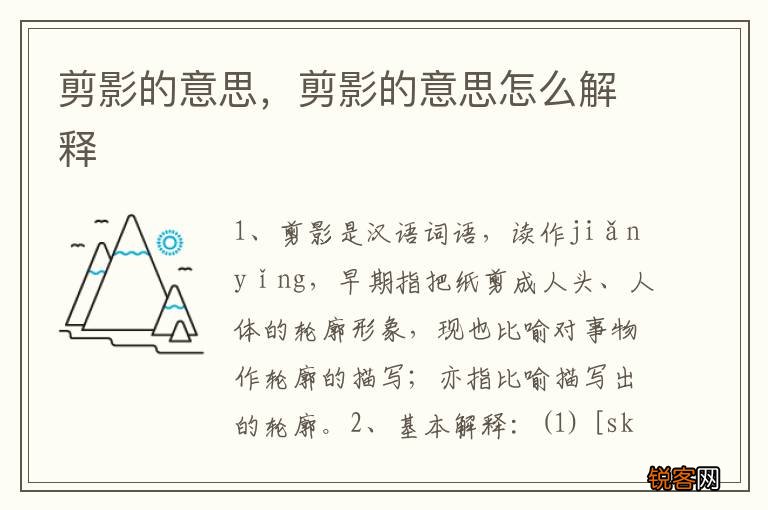 剪影的意思，剪影的意思怎么解释

1、剪影是汉语词语，读作jiǎn yǐng，早期指把纸剪成人头、人体的轮廓形象，现也比喻对事物作轮廓的描写；亦指比喻描写出的轮廓。2、基本解释：(1) [sk

锐客网